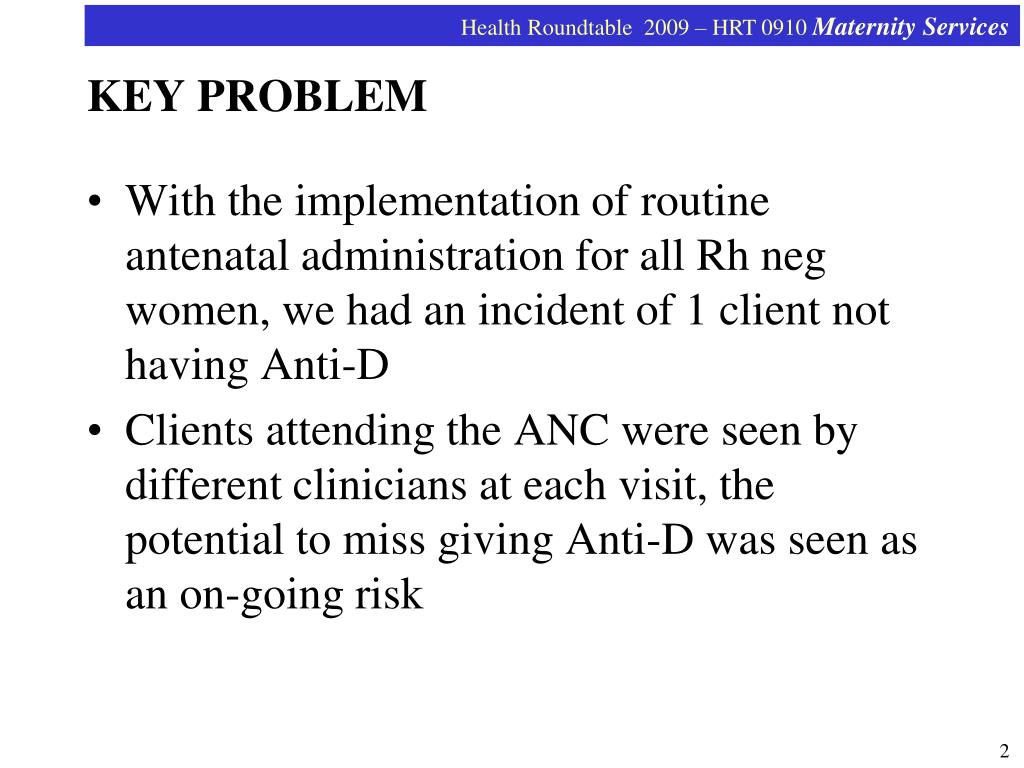 Health Roundtable 2009 – HRT 0910 Maternity Services

KEY PROBLEM

• With the implementation of routine antenatal administration for all Rh neg women, we had an incident of 1 client not having Anti-D

• Clients attending the ANC were seen by different clinicians at each visit, the potential to miss giving Anti-D was seen as an on-going risk

2